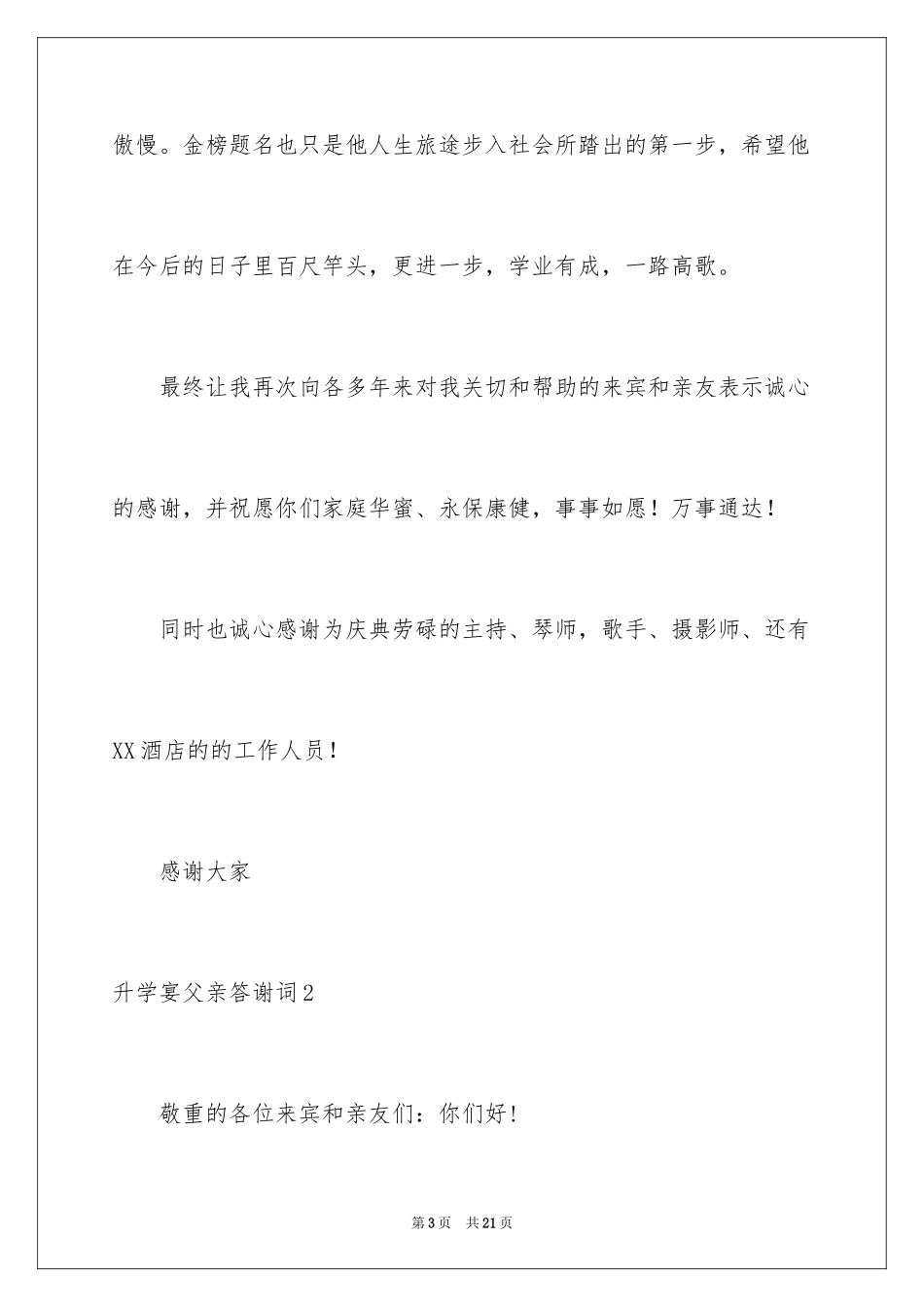 傲慢。金榜题名也只是他人生旅途步入社会所踏出的第一步，希望他在今后的日子里百尺竿头，更进一步，学业有成，一路高歌。

最终让我再次向各多年来对我关切和帮助的来宾和亲友表示诚心的感谢，并祝愿你们家庭华蜜、永保康健，事事如愿！万事通达！

同时也诚心感谢为庆典劳碌的主持、琴师，歌手、摄影师、还有XX酒店的的工作人员！

感谢大家

升学宴父亲答谢词2

敬重的各位来宾和亲友们：你们好！

第3页 共21页